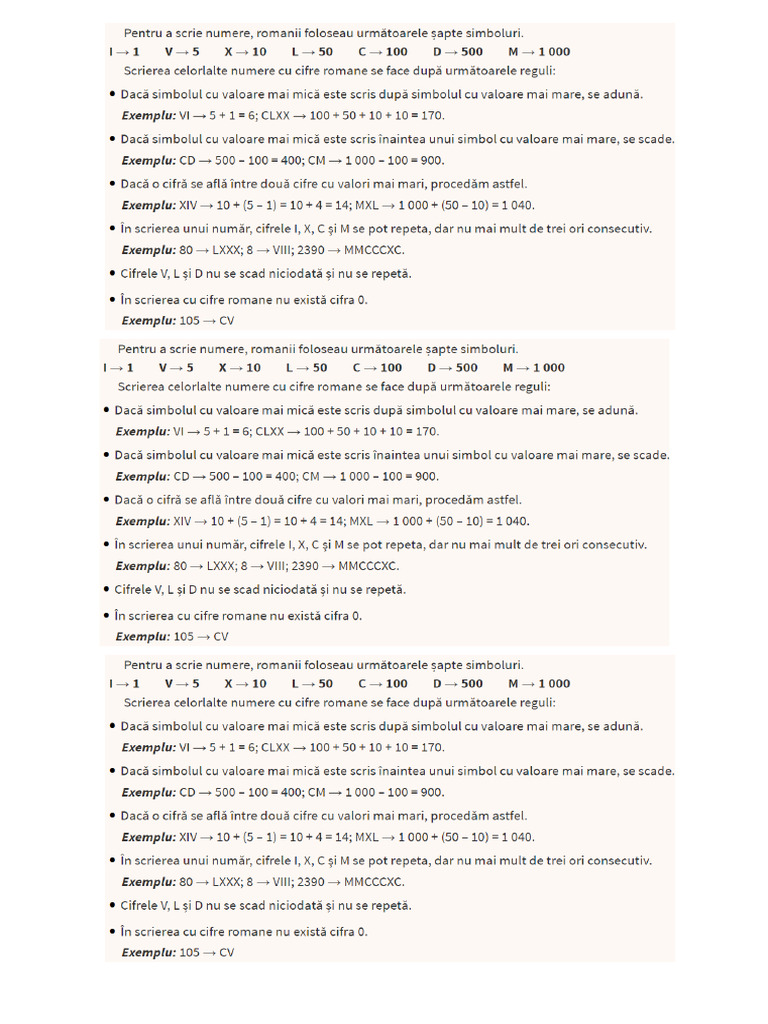 Pentru a scrie numere, romanii foloseau următoarele șapte simboluri.
I → 1   V → 5   X → 10   L → 50   C → 100   D → 500   M → 1 000
Scrierea celorlalte numere cu cifre romane se face după următoarele reguli:
• Dacă simbolul cu valoare mai mică este scris după simbolul cu valoare mai mare, se adună.
Exemplu: VI → 5 + 1 = 6; CLXX → 100 + 50 + 10 + 10 = 170.
• Dacă simbolul cu valoare mai mică este scris înaintea unui simbol cu valoare mai mare, se scade.
Exemplu: CD → 500 – 100 = 400; CM → 1 000 – 100 = 900.
• Dacă o cifră se află între două cifre cu valori mai mari, procedăm astfel.
Exemplu: XIV → 10 + (5 – 1) = 10 + 4 = 14; MXL → 1 000 + (50 – 10) = 1 040.
• În scrierea unui număr, cifrele I, X, C și M se pot repeta, dar nu mai mult de trei ori consecutiv.
Exemplu: 80 → LXXX; 8 → VIII; 2390 → MMCCCXC.
• Cifrele V, L și D nu se scad niciodată și nu se repetă.
• În scrierea cu cifre romane nu există cifra 0.
Exemplu: 105 → CV

Pentru a scrie numere, romanii foloseau următoarele șapte simboluri.
I → 1   V → 5   X → 10   L → 50   C → 100   D → 500   M → 1 000
Scrierea celorlalte numere cu cifre romane se face după următoarele reguli:
• Dacă simbolul cu valoare mai mică este scris după simbolul cu valoare mai mare, se adună.
Exemplu: VI → 5 + 1 = 6; CLXX → 100 + 50 + 10 + 10 = 170.
• Dacă simbolul cu valoare mai mică este scris înaintea unui simbol cu valoare mai mare, se scade.
Exemplu: CD → 500 – 100 = 400; CM → 1 000 – 100 = 900.
• Dacă o cifră se află între două cifre cu valori mai mari, procedăm astfel.
Exemplu: XIV → 10 + (5 – 1) = 10 + 4 = 14; MXL → 1 000 + (50 – 10) = 1 040.
• În scrierea unui număr, cifrele I, X, C și M se pot repeta, dar nu mai mult de trei ori consecutiv.
Exemplu: 80 → LXXX; 8 → VIII; 2390 → MMCCCXC.
• Cifrele V, L și D nu se scad niciodată și nu se repetă.
• În scrierea cu cifre romane nu există cifra 0.
Exemplu: 105 → CV

Pentru a scrie numere, romanii foloseau următoarele șapte simboluri.
I → 1   V → 5   X → 10   L → 50   C → 100   D → 500   M → 1 000
Scrierea celorlalte numere cu cifre romane se face după următoarele reguli:
• Dacă simbolul cu valoare mai mică este scris după simbolul cu valoare mai mare, se adună.
Exemplu: VI → 5 + 1 = 6; CLXX → 100 + 50 + 10 + 10 = 170.
• Dacă simbolul cu valoare mai mică este scris înaintea unui simbol cu valoare mai mare, se scade.
Exemplu: CD → 500 – 100 = 400; CM → 1 000 – 100 = 900.
• Dacă o cifră se află între două cifre cu valori mai mari, procedăm astfel.
Exemplu: XIV → 10 + (5 – 1) = 10 + 4 = 14; MXL → 1 000 + (50 – 10) = 1 040.
• În scrierea unui număr, cifrele I, X, C și M se pot repeta, dar nu mai mult de trei ori consecutiv.
Exemplu: 80 → LXXX; 8 → VIII; 2390 → MMCCCXC.
• Cifrele V, L și D nu se scad niciodată și nu se repetă.
• În scrierea cu cifre romane nu există cifra 0.
Exemplu: 105 → CV